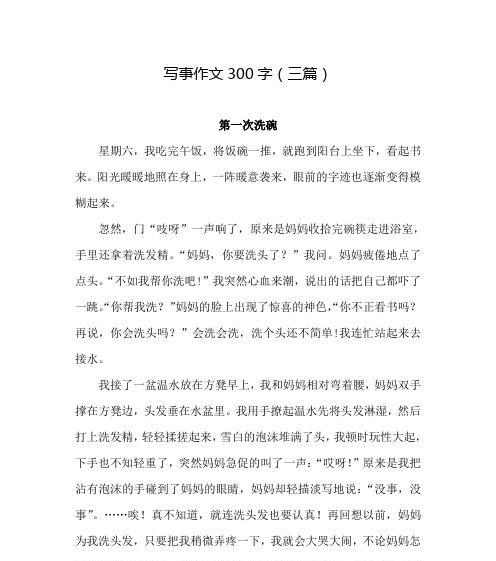 写事作文 300 字（三篇）

第一次洗碗

星期六，我吃完午饭，将饭碗一推，就跑到阳台上坐下，看起书来。阳光暖暖地照在身上，一阵暖意袭来，眼前的字迹也逐渐变得模糊起来。

忽然，门“吱呀”一声响了，原来是妈妈收拾完碗筷走进浴室，手里还拿着洗发精。“妈妈，你要洗头了？”我问。妈妈疲倦地点了点头。“不如我帮你洗吧！”我突然心血来潮，说出的话把自己都吓了一跳。“你帮我洗？”妈妈的脸上出现了惊喜的神色，“你不正看书吗？再说，你会洗头吗？”会洗会洗，洗个头还不简单！我连忙站起来去接水。

我接了一盆温水放在方凳早上，我和妈妈相对弯着腰，妈妈双手撑在方凳边，头发垂在水盆里。我用手撩起温水先将头发淋湿，然后打上洗发精，轻轻揉搓起来，雪白的泡沫堆满了头，我顿时玩性大起，下手也不知轻重了，突然妈妈急促的叫了一声：“哎呀！”原来是我把沾有泡沫的手碰到了妈妈的眼睛，妈妈却轻描淡写地说：“没事，没事”。……唉！真不知道，就连洗头发也要认真！再回想以前，妈妈为我洗头发，只要把我稍微弄疼一下，我就会大哭大闹，不论妈妈怎